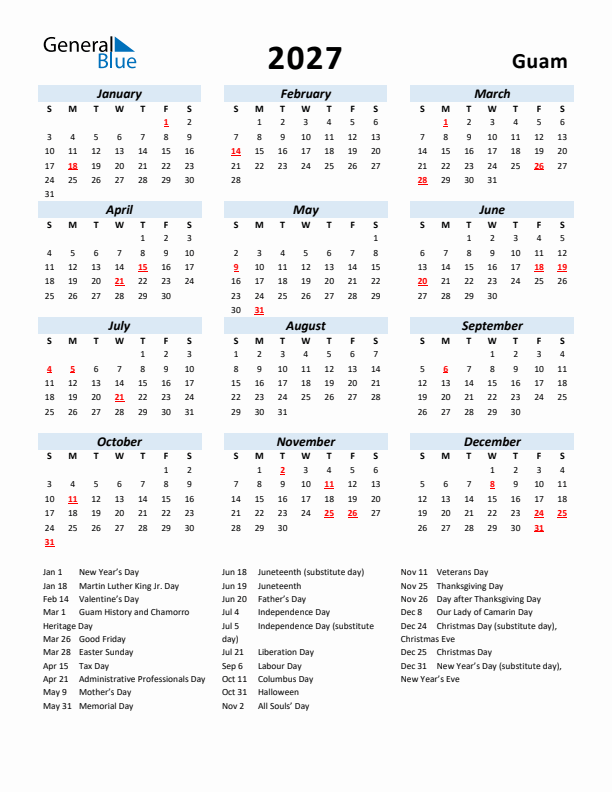 General Blue

2027

Guam

January

| S | M | T | W | T | F | S |
|---|---|---|---|---|---|---|
| | | | | | 1 | 2 |
| 3 | 4 | 5 | 6 | 7 | 8 | 9 |
| 10 | 11 | 12 | 13 | 14 | 15 | 16 |
| 17 | 18 | 19 | 20 | 21 | 22 | 23 |
| 24 | 25 | 26 | 27 | 28 | 29 | 30 |
| 31 | | | | | | |

February

| S | M | T | W | T | F | S |
|---|---|---|---|---|---|---|
| | 1 | 2 | 3 | 4 | 5 | 6 |
| 7 | 8 | 9 | 10 | 11 | 12 | 13 |
| 14 | 15 | 16 | 17 | 18 | 19 | 20 |
| 21 | 22 | 23 | 24 | 25 | 26 | 27 |
| 28 | | | | | | |

March

| S | M | T | W | T | F | S |
|---|---|---|---|---|---|---|
| | 1 | 2 | 3 | 4 | 5 | 6 |
| 7 | 8 | 9 | 10 | 11 | 12 | 13 |
| 14 | 15 | 16 | 17 | 18 | 19 | 20 |
| 21 | 22 | 23 | 24 | 25 | 26 | 27 |
| 28 | 29 | 30 | 31 | | | |

April

| S | M | T | W | T | F | S |
|---|---|---|---|---|---|---|
| | | | | 1 | 2 | 3 |
| 4 | 5 | 6 | 7 | 8 | 9 | 10 |
| 11 | 12 | 13 | 14 | 15 | 16 | 17 |
| 18 | 19 | 20 | 21 | 22 | 23 | 24 |
| 25 | 26 | 27 | 28 | 29 | 30 | |

May

| S | M | T | W | T | F | S |
|---|---|---|---|---|---|---|
| | | | | | | 1 |
| 2 | 3 | 4 | 5 | 6 | 7 | 8 |
| 9 | 10 | 11 | 12 | 13 | 14 | 15 |
| 16 | 17 | 18 | 19 | 20 | 21 | 22 |
| 23 | 24 | 25 | 26 | 27 | 28 | 29 |
| 30 | 31 | | | | | |

June

| S | M | T | W | T | F | S |
|---|---|---|---|---|---|---|
| | | 1 | 2 | 3 | 4 | 5 |
| 6 | 7 | 8 | 9 | 10 | 11 | 12 |
| 13 | 14 | 15 | 16 | 17 | 18 | 19 |
| 20 | 21 | 22 | 23 | 24 | 25 | 26 |
| 27 | 28 | 29 | 30 | | | |

July

| S | M | T | W | T | F | S |
|---|---|---|---|---|---|---|
| | | | | 1 | 2 | 3 |
| 4 | 5 | 6 | 7 | 8 | 9 | 10 |
| 11 | 12 | 13 | 14 | 15 | 16 | 17 |
| 18 | 19 | 20 | 21 | 22 | 23 | 24 |
| 25 | 26 | 27 | 28 | 29 | 30 | 31 |

August

| S | M | T | W | T | F | S |
|---|---|---|---|---|---|---|
| 1 | 2 | 3 | 4 | 5 | 6 | 7 |
| 8 | 9 | 10 | 11 | 12 | 13 | 14 |
| 15 | 16 | 17 | 18 | 19 | 20 | 21 |
| 22 | 23 | 24 | 25 | 26 | 27 | 28 |
| 29 | 30 | 31 | | | | |

September

| S | M | T | W | T | F | S |
|---|---|---|---|---|---|---|
| | | | 1 | 2 | 3 | 4 |
| 5 | 6 | 7 | 8 | 9 | 10 | 11 |
| 12 | 13 | 14 | 15 | 16 | 17 | 18 |
| 19 | 20 | 21 | 22 | 23 | 24 | 25 |
| 26 | 27 | 28 | 29 | 30 | | |

October

| S | M | T | W | T | F | S |
|---|---|---|---|---|---|---|
| | | | | | 1 | 2 |
| 3 | 4 | 5 | 6 | 7 | 8 | 9 |
| 10 | 11 | 12 | 13 | 14 | 15 | 16 |
| 17 | 18 | 19 | 20 | 21 | 22 | 23 |
| 24 | 25 | 26 | 27 | 28 | 29 | 30 |
| 31 | | | | | | |

November

| S | M | T | W | T | F | S |
|---|---|---|---|---|---|---|
| | 1 | 2 | 3 | 4 | 5 | 6 |
| 7 | 8 | 9 | 10 | 11 | 12 | 13 |
| 14 | 15 | 16 | 17 | 18 | 19 | 20 |
| 21 | 22 | 23 | 24 | 25 | 26 | 27 |
| 28 | 29 | 30 | | | | |

December

| S | M | T | W | T | F | S |
|---|---|---|---|---|---|---|
| | | | 1 | 2 | 3 | 4 |
| 5 | 6 | 7 | 8 | 9 | 10 | 11 |
| 12 | 13 | 14 | 15 | 16 | 17 | 18 |
| 19 | 20 | 21 | 22 | 23 | 24 | 25 |
| 26 | 27 | 28 | 29 | 30 | 31 | |

Jan 1 New Year's Day
Jan 18 Martin Luther King Jr. Day
Feb 14 Valentine's Day
Mar 1 Guam History and Chamorro Heritage Day
Mar 26 Good Friday
Mar 28 Easter Sunday
Apr 15 Tax Day
Apr 21 Administrative Professionals Day
May 9 Mother's Day
May 31 Memorial Day

Jun 18 Juneteenth (substitute day)
Jun 19 Juneteenth
Jun 20 Father's Day
Jul 4 Independence Day
Jul 5 Independence Day (substitute day)
Jul 21 Liberation Day
Sep 6 Labour Day
Oct 11 Columbus Day
Oct 31 Halloween
Nov 2 All Souls' Day

Nov 11 Veterans Day
Nov 25 Thanksgiving Day
Nov 26 Day after Thanksgiving Day
Dec 8 Our Lady of Camarin Day
Dec 24 Christmas Day (substitute day), Christmas Eve
Dec 25 Christmas Day
Dec 31 New Year's Day (substitute day), New Year's Eve